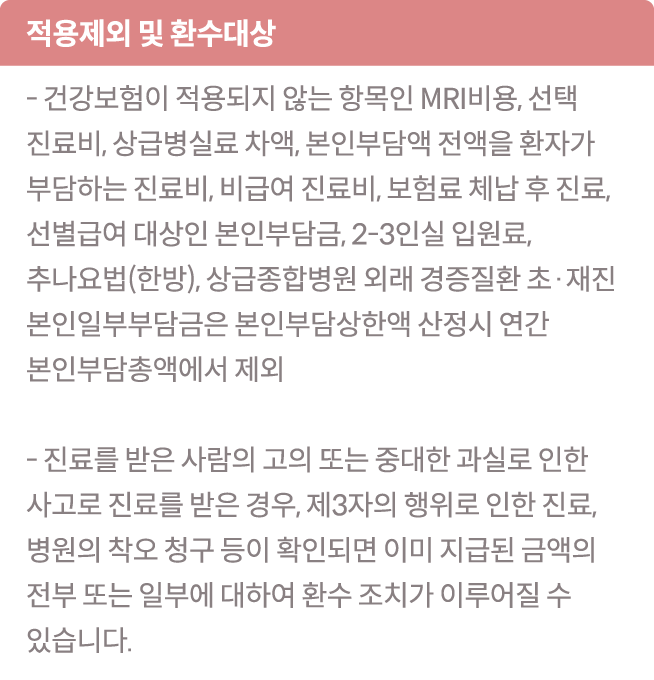 적용제외 및 환수대상

- 건강보험이 적용되지 않는 항목인 MRI비용, 선택 진료비, 상급병실료 차액, 본인부담액 전액을 환자가 부담하는 진료비, 비급여 진료비, 보험료 체납 후 진료, 선별급여 대상인 본인부담금, 2-3인실 입원료, 추나요법(한방), 상급종합병원 외래 경증질환 초·재진 본인일부부담금은 본인부담상한액 산정시 연간 본인부담총액에서 제외

- 진료를 받은 사람의 고의 또는 중대한 과실로 인한 사고로 진료를 받은 경우, 제3자의 행위로 인한 진료, 병원의 착오 청구 등이 확인되면 이미 지급된 금액의 전부 또는 일부에 대하여 환수 조치가 이루어질 수 있습니다.